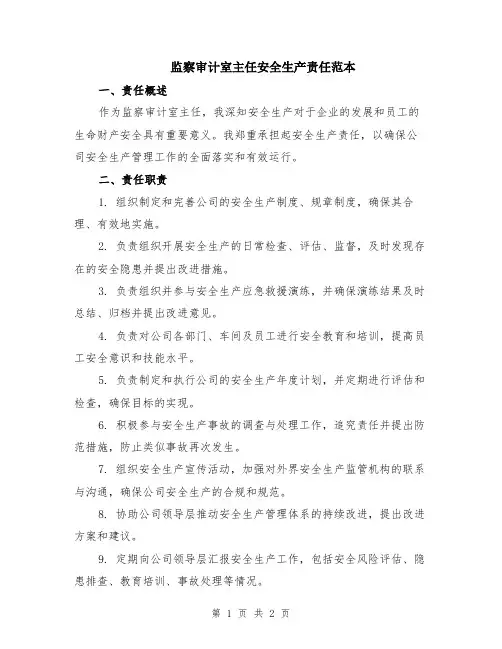 监察审计室主任安全生产责任范本

一、责任概述

作为监察审计室主任，我深知安全生产对于企业的发展和员工的生命财产安全具有重要意义。我郑重承担起安全生产责任，以确保公司安全生产管理工作的全面落实和有效运行。

二、责任职责

1. 组织制定和完善公司的安全生产制度、规章制度，确保其合理、有效地实施。

2. 负责组织开展安全生产的日常检查、评估、监督，及时发现存在的安全隐患并提出改进措施。

3. 负责组织并参与安全生产应急救援演练，并确保演练结果及时总结、归档并提出改进意见。

4. 负责对公司各部门、车间及员工进行安全教育和培训，提高员工安全意识和技能水平。

5. 负责制定和执行公司的安全生产年度计划，并定期进行评估和检查，确保目标的实现。

6. 积极参与安全生产事故的调查与处理工作，追究责任并提出防范措施，防止类似事故再次发生。

7. 组织安全生产宣传活动，加强对外界安全生产监管机构的联系与沟通，确保公司安全生产的合规和规范。

8. 协助公司领导层推动安全生产管理体系的持续改进，提出改进方案和建议。

9. 定期向公司领导层汇报安全生产工作，包括安全风险评估、隐患排查、教育培训、事故处理等情况。

第 1 页 共 2 页